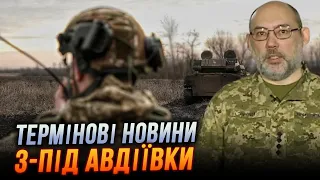 ТЕРМІНОВІ НОВИНИ
З-ПІД АВДІЇВКИ